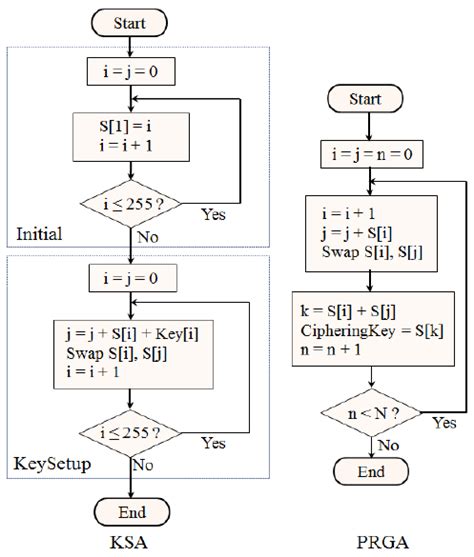 Start

i = j = 0

S[1] = i
i = i + 1

i ≤ 255 ?

Yes

Initial

No

i = j = 0

j = j + S[i] + Key[i]
Swap S[i], S[j]
i = i + 1

i ≤ 255 ?

Yes

KeySetup

No

End

KSA

Start

i = j = n = 0

i = i + 1
j = j + S[i]
Swap S[i], S[j]

k = S[i] + S[j]
CipheringKey = S[k]
n = n + 1

n < N ?

Yes

No

End

PRGA